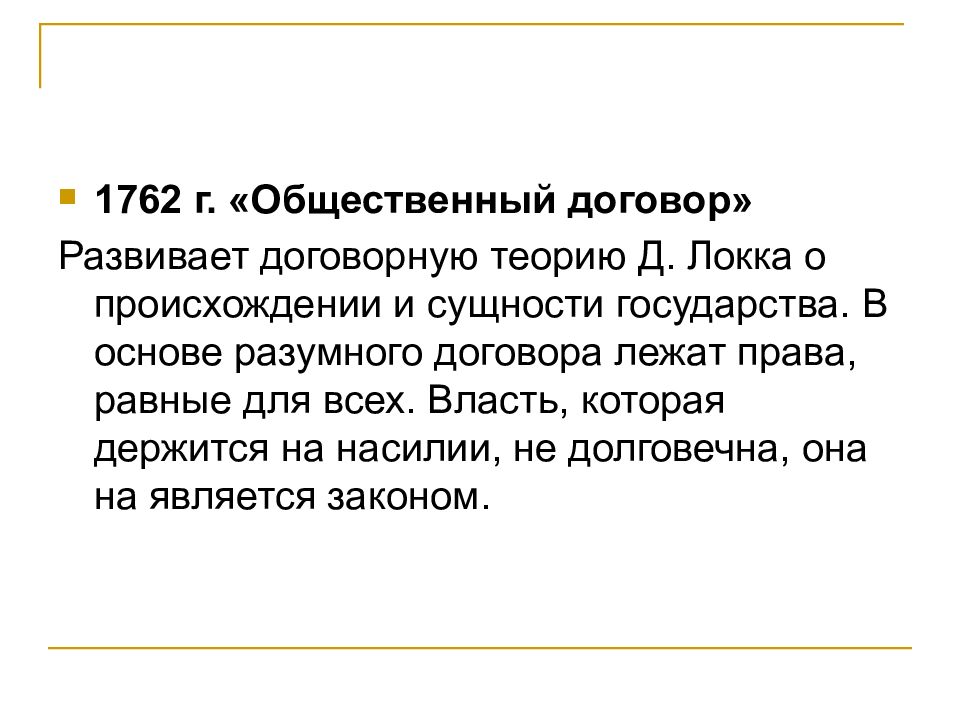 1762 г. «Общественный договор»

Развивает договорную теорию Д. Локка о происхождении и сущности государства. В основе разумного договора лежат права, равные для всех. Власть, которая держится на насилии, не долговечна, она на является законом.